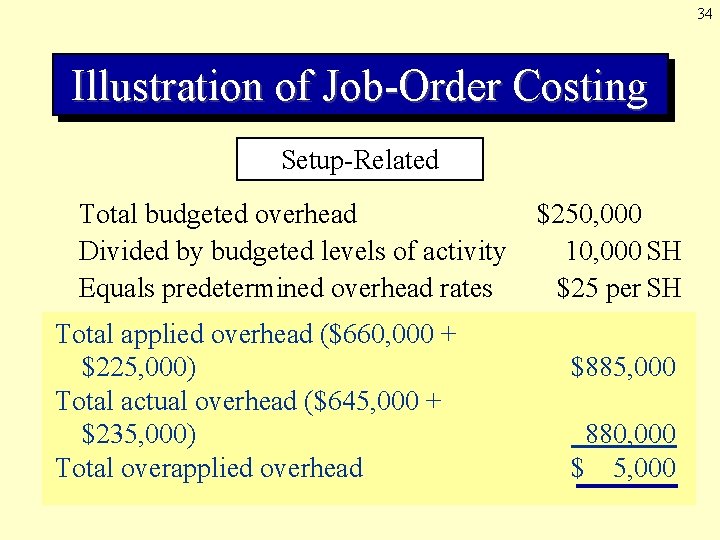 34

Illustration of Job-Order Costing

Setup-Related

| | |
|---|---|
| Total budgeted overhead | \$250,000 |
| Divided by budgeted levels of activity | 10,000 SH |
| Equals predetermined overhead rates | \$25 per SH |

| | |
|---|---|
| Total applied overhead (\$660,000 + \$225,000) | \$885,000 |
| Total actual overhead (\$645,000 + \$235,000) | 880,000 |
| Total overapplied overhead | \$ 5,000 |